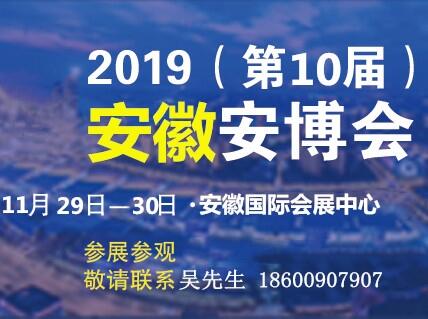 2019（第10届）
安徽安博会

11月 29日—30日 ·安徽国际会展中心

参展参观
敬请联系吴先生 18600907907